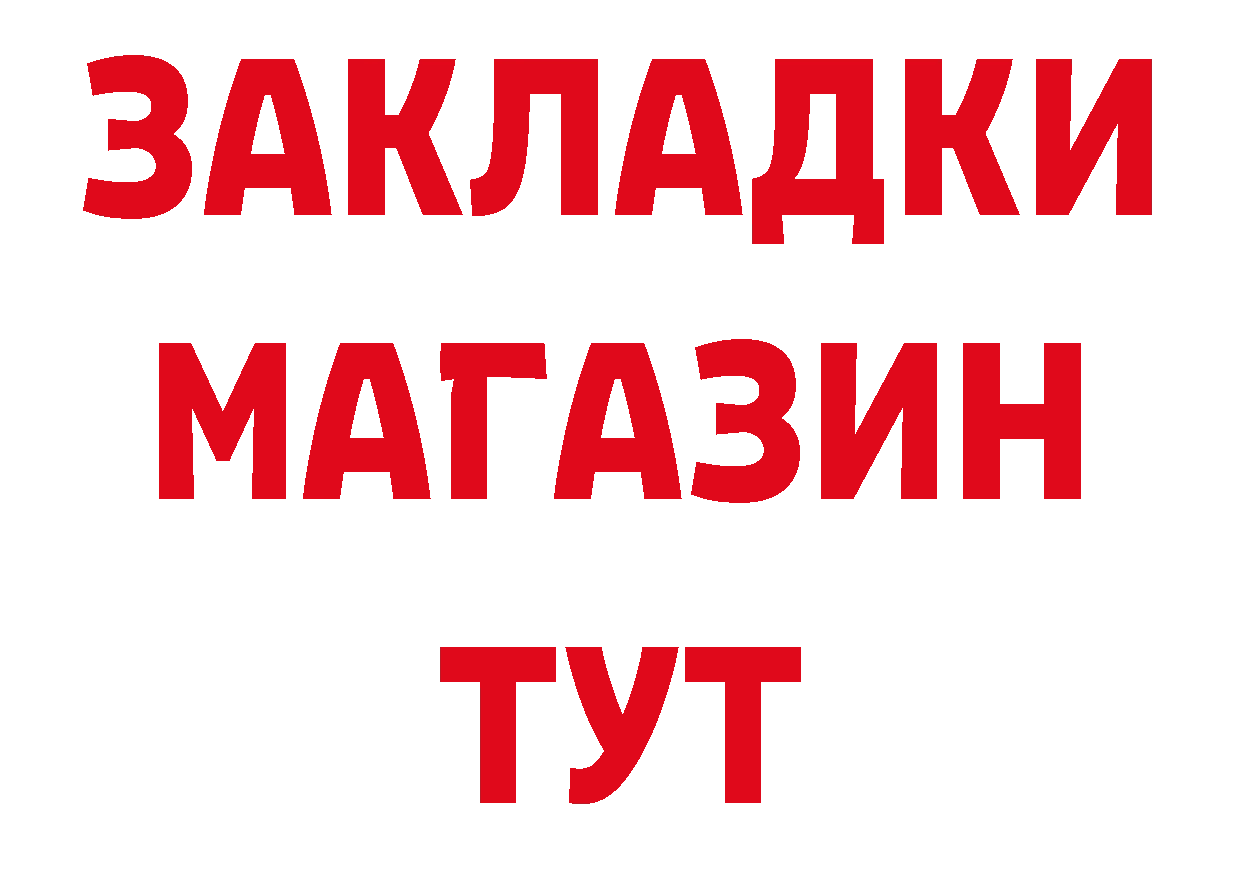 ЗАКЛАДКИ
МАГАЗИН
ТУТ